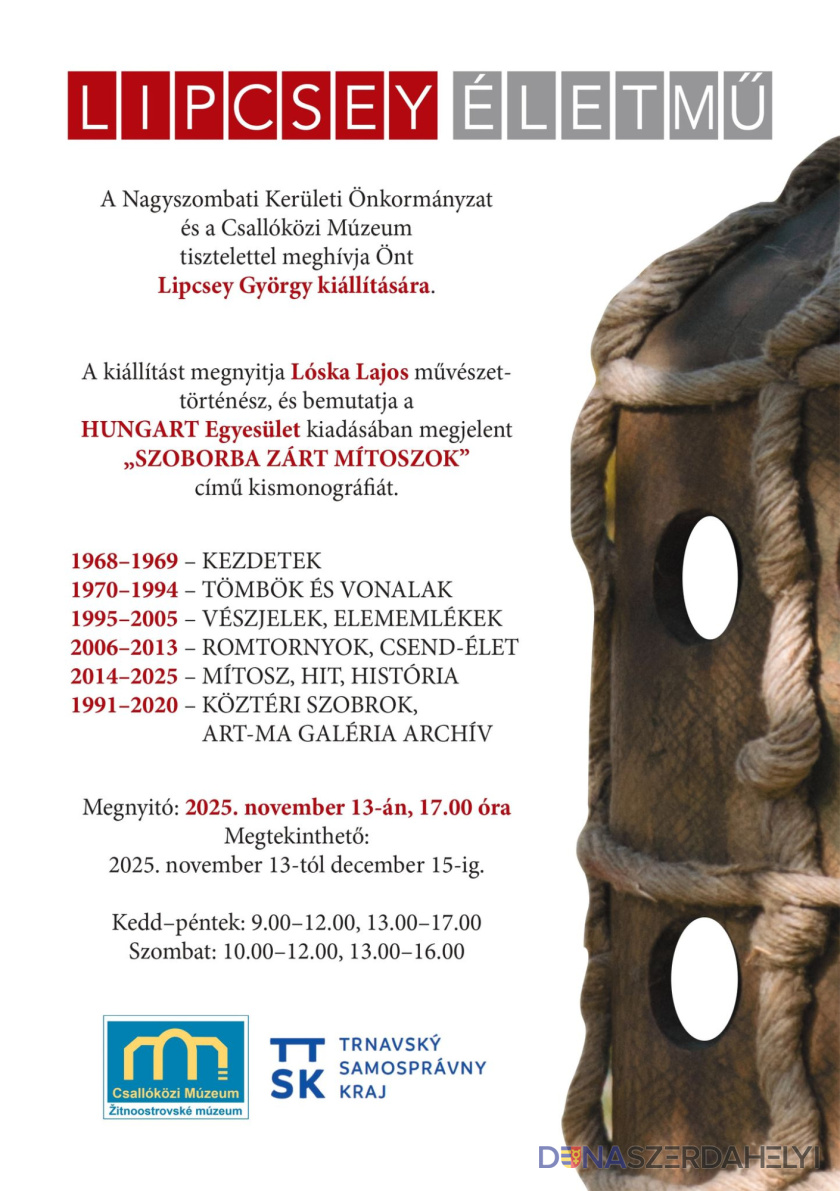 LIPCSEY ÉLETMŰ

A Nagyszombati Kerületi Önkormányzat és a Csallóközi Múzeum tisztelettel meghívja Önt Lipcsey György kiállítására.

A kiállítást megnyitja Lóska Lajos művészettörténész, és bemutatja a HUNGART Egyesület kiadásában megjelent „SZOBORBA ZÁRT MÍTOSZOK” című kismonográfiát.

1968–1969 – KEZDETEK
1970–1994 – TÖMBÖK ÉS VONALAK
1995–2005 – VÉSZJELEK, ELEMEMLÉKEK
2006–2013 – ROMTORNYOK, CSEND-ÉLET
2014–2025 – MÍTOSZ, HIT, HISTÓRIA
1991–2020 – KÖZTÉRI SZOBROK, ART-MA GALÉRIA ARCHÍV

Megnyitó: 2025. november 13-án, 17.00 óra
Megtekinthető:
2025. november 13-tól december 15-ig.

Kedd–péntek: 9.00–12.00, 13.00–17.00
Szombat: 10.00–12.00, 13.00–16.00

Csallóközi Múzeum
Žitnoostrovské múzeum

TT SK
TRNAVSKÝ SAMOSPRÁVNY KRAJ

DUNASZERDAHELYI